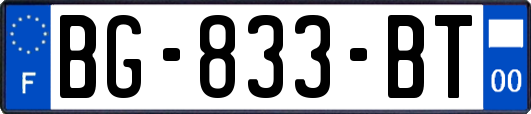 F
BG-833-BT
00